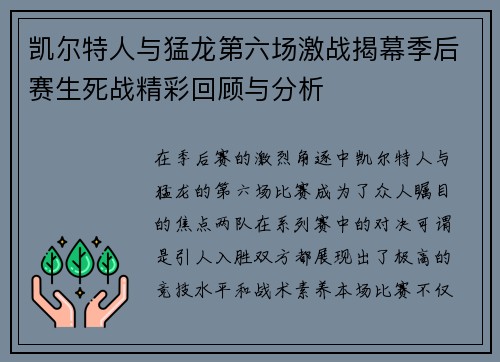 凯尔特人与猛龙第六场激战揭幕季后赛生死战精彩回顾与分析

在季后赛的激烈角逐中凯尔特人与猛龙的第六场比赛成为了众人瞩目的焦点两队在系列赛中的对决可谓是引人入胜双方都展现出了极高的竞技水平和战术素养本场比赛不仅